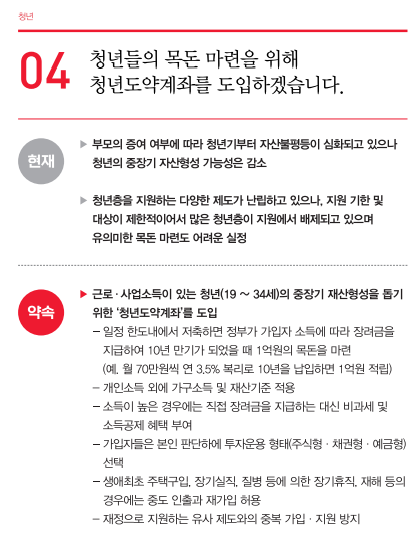 청년

04 청년들의 목돈 마련을 위해
청년도약계좌를 도입하겠습니다.

현재

▶ 부모의 증여 여부에 따라 청년기부터 자산불평등이 심화되고 있으나 청년의 중장기 자산형성 가능성은 감소

▶ 청년층을 지원하는 다양한 제도가 난립하고 있으나, 지원 기한 및 대상이 제한적이어서 많은 청년층이 지원에서 배제되고 있으며 유의미한 목돈 마련도 어려운 실정

약속

▶ 근로 · 사업소득이 있는 청년(19 ~ 34세)의 중장기 재산형성을 돕기 위한 '청년도약계좌'를 도입
– 일정 한도내에서 저축하면 정부가 가입자 소득에 따라 장려금을 지급하여 10년 만기가 되었을 때 1억원의 목돈을 마련 (예. 월 70만원씩 연 3.5% 복리로 10년을 납입하면 1억원 적립)
– 개인소득 외에 가구소득 및 재산기준 적용
– 소득이 높은 경우에는 직접 장려금을 지급하는 대신 비과세 및 소득공제 혜택 부여
– 가입자들은 본인 판단하에 투자운용 형태(주식형 · 채권형 · 예금형) 선택
– 생애최초 주택구입, 장기실직, 질병 등에 의한 장기휴직, 재해 등의 경우에는 중도 인출과 재가입 허용
– 재정으로 지원하는 유사 제도와의 중복 가입 · 지원 방지